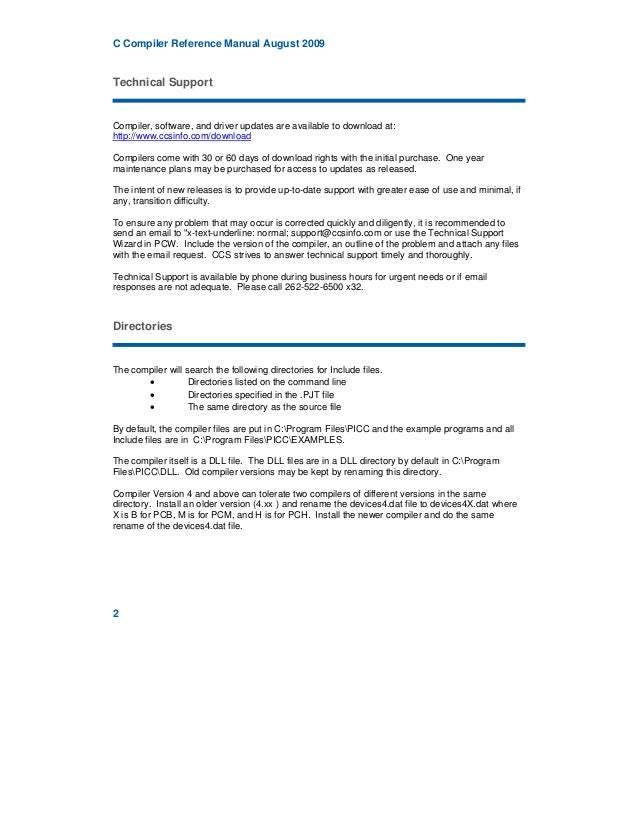 C Compiler Reference Manual August 2009

Technical Support

Compiler, software, and driver updates are available to download at:
http://www.ccsinfo.com/download

Compilers come with 30 or 60 days of download rights with the initial purchase. One year maintenance plans may be purchased for access to updates as released.

The intent of new releases is to provide up-to-date support with greater ease of use and minimal, if any, transition difficulty.

To ensure any problem that may occur is corrected quickly and diligently, it is recommended to send an email to "x-text-underline: normal; support@ccsinfo.com or use the Technical Support Wizard in PCW. Include the version of the compiler, an outline of the problem and attach any files with the email request. CCS strives to answer technical support timely and thoroughly.

Technical Support is available by phone during business hours for urgent needs or if email responses are not adequate. Please call 262-522-6500 x32.

Directories

The compiler will search the following directories for Include files.
• Directories listed on the command line
• Directories specified in the .PJT file
• The same directory as the source file

By default, the compiler files are put in C:\Program Files\PICC and the example programs and all Include files are in C:\Program Files\PICC\EXAMPLES.

The compiler itself is a DLL file. The DLL files are in a DLL directory by default in C:\Program Files\PICC\DLL. Old compiler versions may be kept by renaming this directory.

Compiler Version 4 and above can tolerate two compilers of different versions in the same directory. Install an older version (4.xx ) and rename the devices4.dat file to devices4X.dat where X is B for PCB, M is for PCM, and H is for PCH. Install the newer compiler and do the same rename of the devices4.dat file.

2